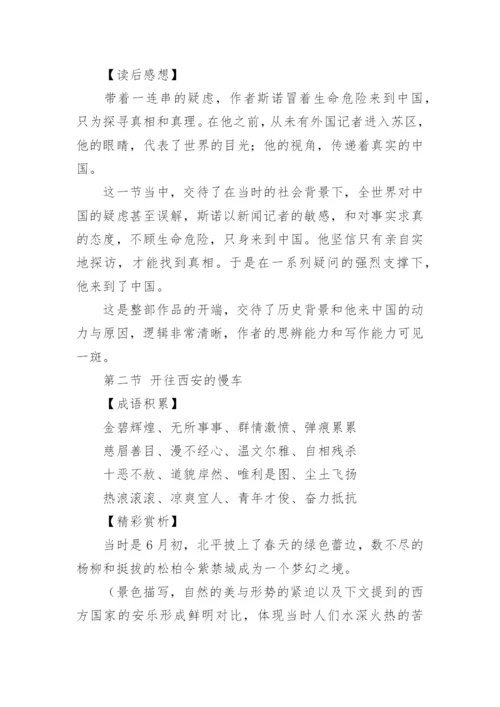 【读后感想】

带着一连串的疑虑，作者斯诺冒着生命危险来到中国，只为探寻真相和真理。在他之前，从未有外国记者进入苏区，他的眼睛，代表了世界的目光；他的视角，传递着真实的中国。

这一节当中，交待了在当时的社会背景下，全世界对中国的疑虑甚至误解，斯诺以新闻记者的敏感，和对事实求真的态度，不顾生命危险，只身来到中国。他坚信只有亲自实地探访，才能找到真相。于是在一系列疑问的强烈支撑下，他来到了中国。

这是整部作品的开端，交待了历史背景和他来中国的动力与原因，逻辑非常清晰，作者的思辨能力和写作能力可见一斑。

第二节 开往西安的慢车

【成语积累】

金碧辉煌、无所事事、群情激愤、弹痕累累

慈眉善目、漫不经心、温文尔雅、自相残杀

十恶不赦、道貌岸然、唯利是图、尘土飞扬

热浪滚滚、凉爽宜人、青年才俊、奋力抵抗

【精彩赏析】

当时是6月初，北平披上了春天的绿色蕾边，数不尽的杨柳和挺拔的松柏令紫禁城成为一个梦幻之境。

（景色描写，自然的美与形势的紧迫以及下文提到的西方国家的安乐形成鲜明对比，体现当时人们水深火热的苦